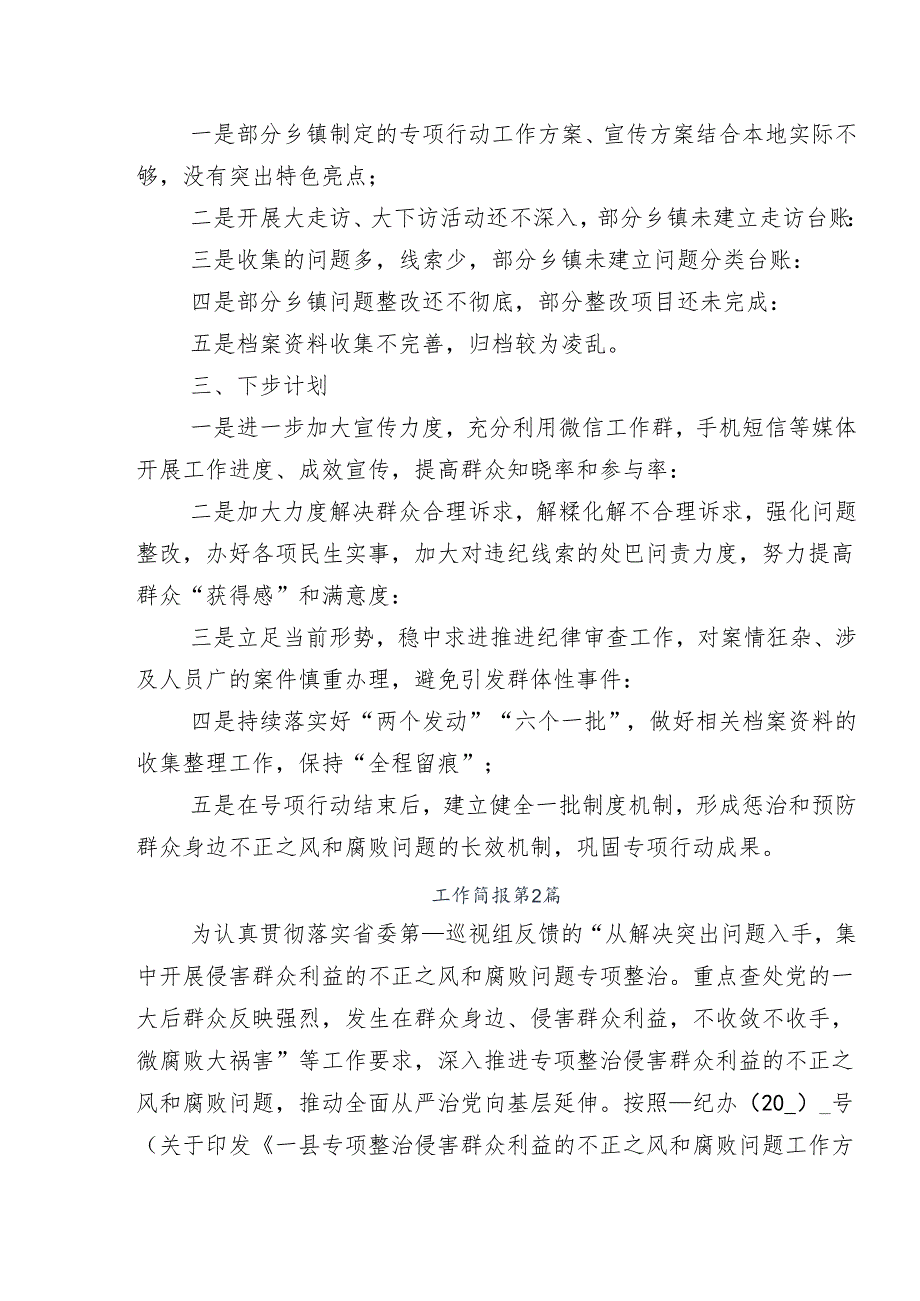 一是部分乡镇制定的专项行动工作方案、宣传方案结合本地实际不够，没有突出特色亮点；

二是开展大走访、大下访活动还不深入，部分乡镇未建立走访台账：

三是收集的问题多，线索少，部分乡镇未建立问题分类台账：

四是部分乡镇问题整改还不彻底，部分整改项目还未完成：

五是档案资料收集不完善，归档较为凌乱。

三、下步计划

一是进一步加大宣传力度，充分利用微信工作群，手机短信等媒体开展工作进度、成效宣传，提高群众知晓率和参与率：

二是加大力度解决群众合理诉求，解糅化解不合理诉求，强化问题整改，办好各项民生实事，加大对违纪线索的处巴问责力度，努力提高群众“获得感”和满意度：

三是立足当前形势，稳中求进推进纪律审查工作，对案情狂杂、涉及人员广的案件慎重办理，避免引发群体性事件：

四是持续落实好“两个发动”“六个一批”，做好相关档案资料的收集整理工作，保持“全程留痕”；

五是在号项行动结束后，建立健全一批制度机制，形成惩治和预防群众身边不正之风和腐败问题的长效机制，巩固专项行动成果。

工作简报第2篇

为认真贯彻落实省委第—巡视组反馈的“从解决突出问题入手，集中开展侵害群众利益的不正之风和腐败问题专项整治。重点查处党的一大后群众反映强烈，发生在群众身边、侵害群众利益，不收敛不收手，微腐败大祸害”等工作要求，深入推进专项整治侵害群众利益的不正之风和腐败问题，推动全面从严治党向基层延伸。按照—纪办（20_）_号（关于印发《一县专项整治侵害群众利益的不正之风和腐败问题工作方